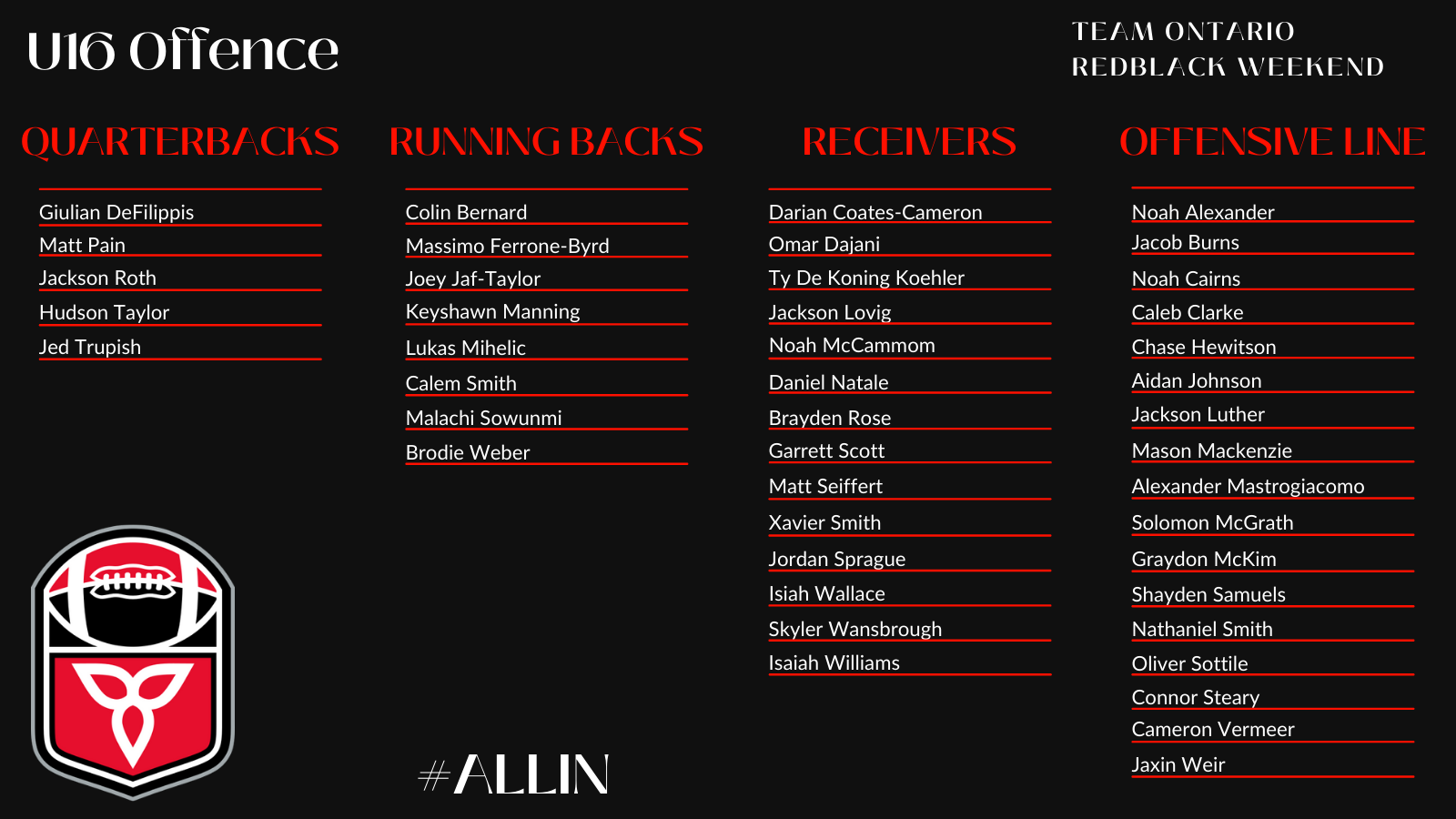 U16 Offence

TEAM ONTARIO
REDBLACK WEEKEND

QUARTERBACKS

Giulian DeFilippis
Matt Pain
Jackson Roth
Hudson Taylor
Jed Trupish

RUNNING BACKS

Colin Bernard
Massimo Ferrone-Byrd
Joey Jaf-Taylor
Keyshawn Manning
Lukas Mihelic
Calem Smith
Malachi Sowunmi
Brodie Weber

RECEIVERS

Darian Coates-Cameron
Omar Dajani
Ty De Koning Koehler
Jackson Lovig
Noah McCammom
Daniel Natale
Brayden Rose
Garrett Scott
Matt Seiffert
Xavier Smith
Jordan Sprague
Isiah Wallace
Skyler Wansbrough
Isaiah Williams

OFFENSIVE LINE

Noah Alexander
Jacob Burns
Noah Cairns
Caleb Clarke
Chase Hewitson
Aidan Johnson
Jackson Luther
Mason Mackenzie
Alexander Mastrogiacomo
Solomon McGrath
Graydon McKim
Shayden Samuels
Nathaniel Smith
Oliver Sottile
Connor Steary
Cameron Vermeer
Jaxin Weir

#ALLIN